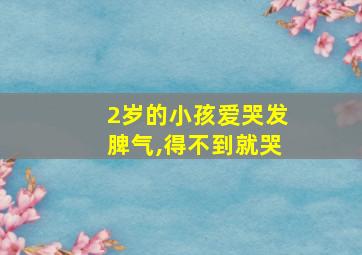 2岁的小孩爱哭发脾气,得不到就哭